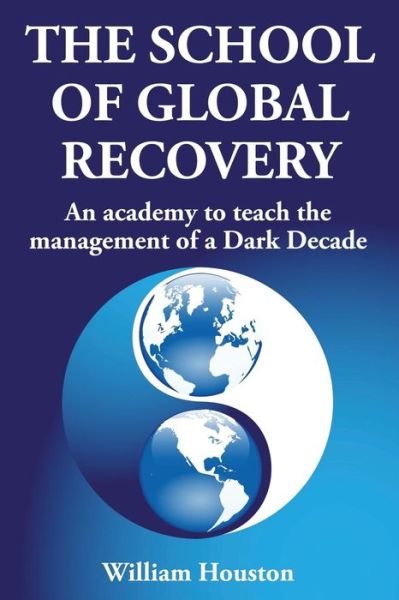 THE SCHOOL OF GLOBAL RECOVERY

An academy to teach the management of a Dark Decade

William Houston